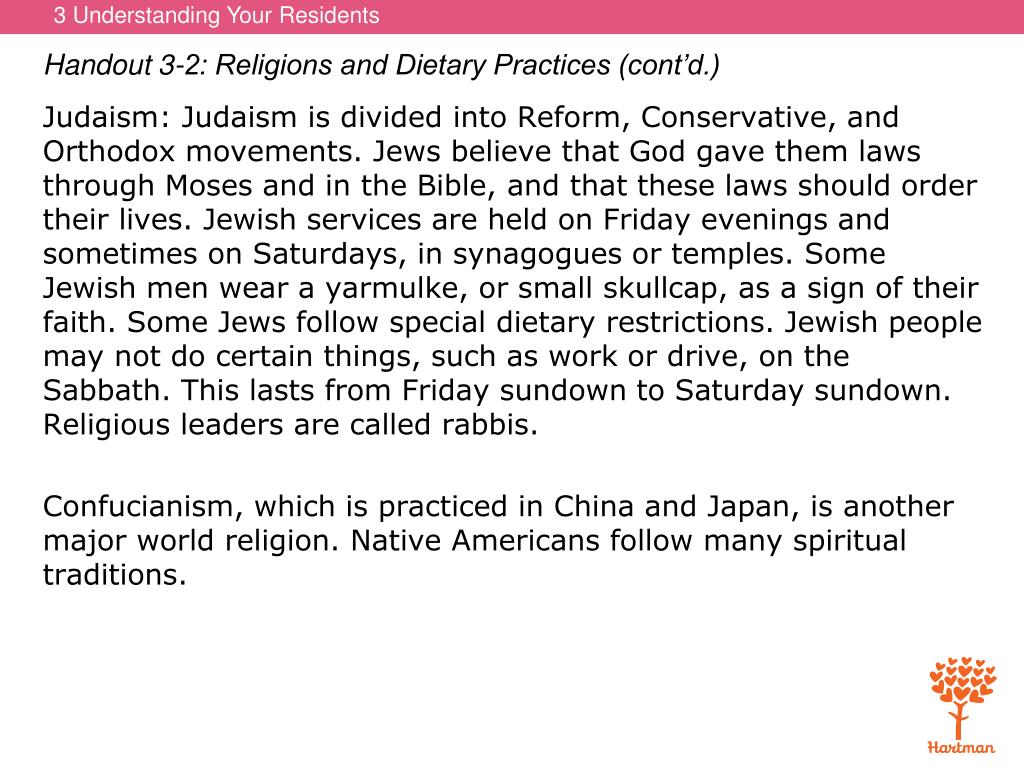 3 Understanding Your Residents

Handout 3-2: Religions and Dietary Practices (cont'd.)

Judaism: Judaism is divided into Reform, Conservative, and Orthodox movements. Jews believe that God gave them laws through Moses and in the Bible, and that these laws should order their lives. Jewish services are held on Friday evenings and sometimes on Saturdays, in synagogues or temples. Some Jewish men wear a yarmulke, or small skullcap, as a sign of their faith. Some Jews follow special dietary restrictions. Jewish people may not do certain things, such as work or drive, on the Sabbath. This lasts from Friday sundown to Saturday sundown. Religious leaders are called rabbis.

Confucianism, which is practiced in China and Japan, is another major world religion. Native Americans follow many spiritual traditions.

Hartman